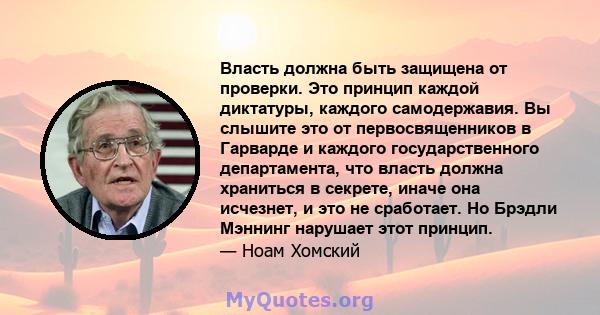 Власть должна быть защищена от проверки. Это принцип каждой диктатуры, каждого самодержавия. Вы слышите это от первосвященников в Гарварде и каждого государственного департамента, что власть должна храниться в секрете, иначе она исчезнет, и это не сработает. Но Брэдли Мэннинг нарушает этот принцип.
— Ноам Хомский

MyQuotes.org